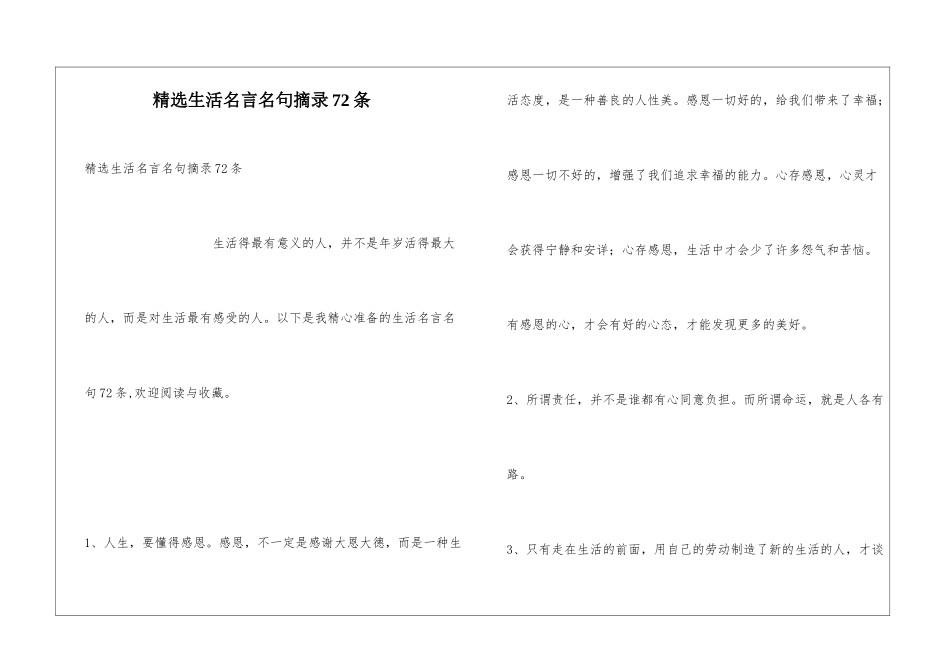 精选生活名言名句摘录72条

精选生活名言名句摘录72条

生活得最有意义的人，并不是年岁活得最大的人，而是对生活最有感受的人。以下是我精心准备的生活名言名句72条，欢迎阅读与收藏。

1、人生，要懂得感恩。感恩，不一定是感谢大恩大德，而是一种生活态度，是一种善良的人性美。感恩一切好的，给我们带来了幸福；感恩一切不好的，增强了我们追求幸福的能力。心存感恩，心灵才会获得宁静和安详；心存感恩，生活中才会少了许多怨气和苦恼。有感恩的心，才会有好的心态，才能发现更多的美好。

2、所谓责任，并不是谁都有心同意负担。而所谓命运，就是人各有路。

3、只有走在生活的前面，用自己的劳动制造了新的生活的人，才谈